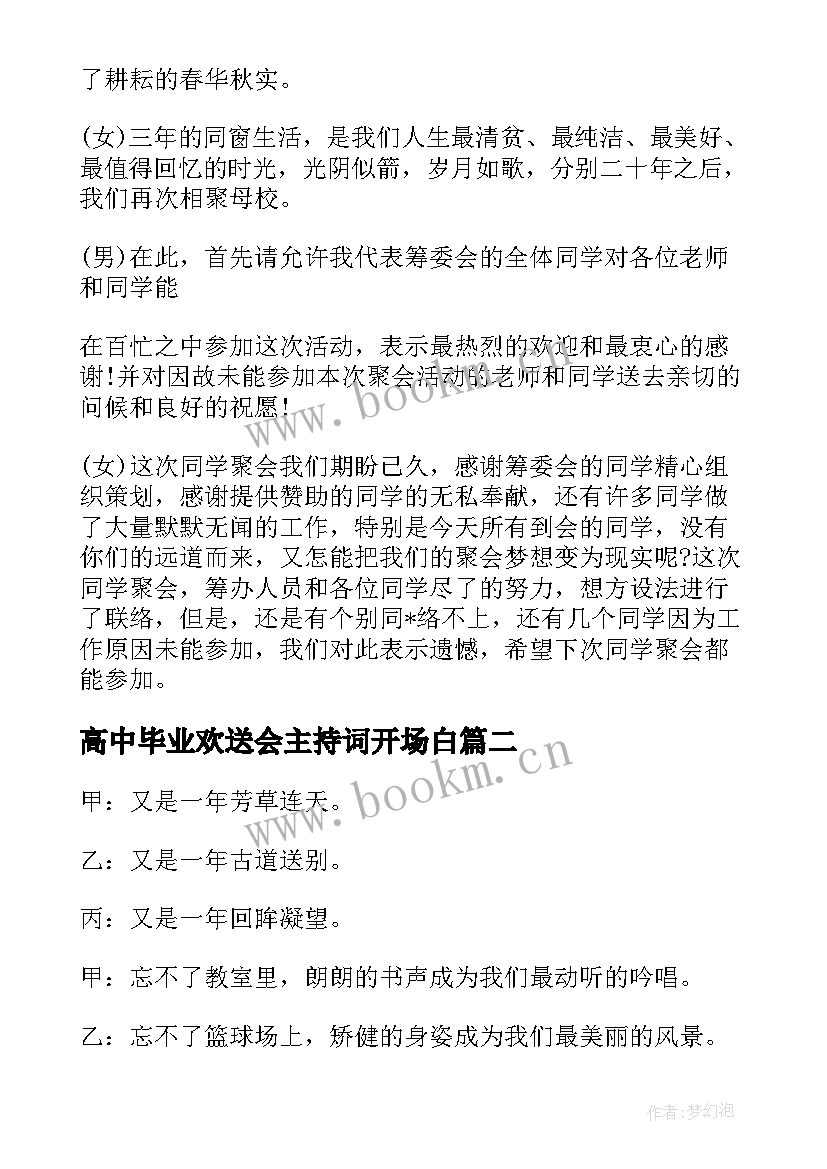 了耕耘的春华秋实。

(女)三年的同窗生活，是我们人生最清贫、最纯洁、最美好、最值得回忆的时光，光阴似箭，岁月如歌，分别二十年之后，我们再次相聚母校。

(男)在此，首先请允许我代表筹委会的全体同学对各位老师和同学能

在百忙之中参加这次活动，表示最热烈的欢迎和最衷心的感谢!并对因故未能参加本次聚会活动的老师和同学送去亲切的问候和良好的祝愿!

(女)这次同学聚会我们期盼已久，感谢筹委会的同学精心组织策划，感谢提供赞助的同学的无私奉献，还有许多同学做了大量默默无闻的工作，特别是今天所有到会的同学，没有你们的远道而来，又怎能把我们的聚会梦想变为现实呢?这次同学聚会，筹办人员和各位同学尽了的努力，想方设法进行了联络，但是，还是有个别同*络不上，还有几个同学因为工作原因未能参加，我们对此表示遗憾，希望下次同学聚会都能参加。

高中毕业欢送会主持词开场白篇二

甲：又是一年芳草连天。

乙：又是一年古道送别。

丙：又是一年回眸凝望。

甲：忘不了教室里，朗朗的书声成为我们最动听的吟唱。

乙：忘不了篮球场上，矫健的身姿成为我们最美丽的风景。

www.bookm.cn

www.bookm.cn

作者：梦幻泡